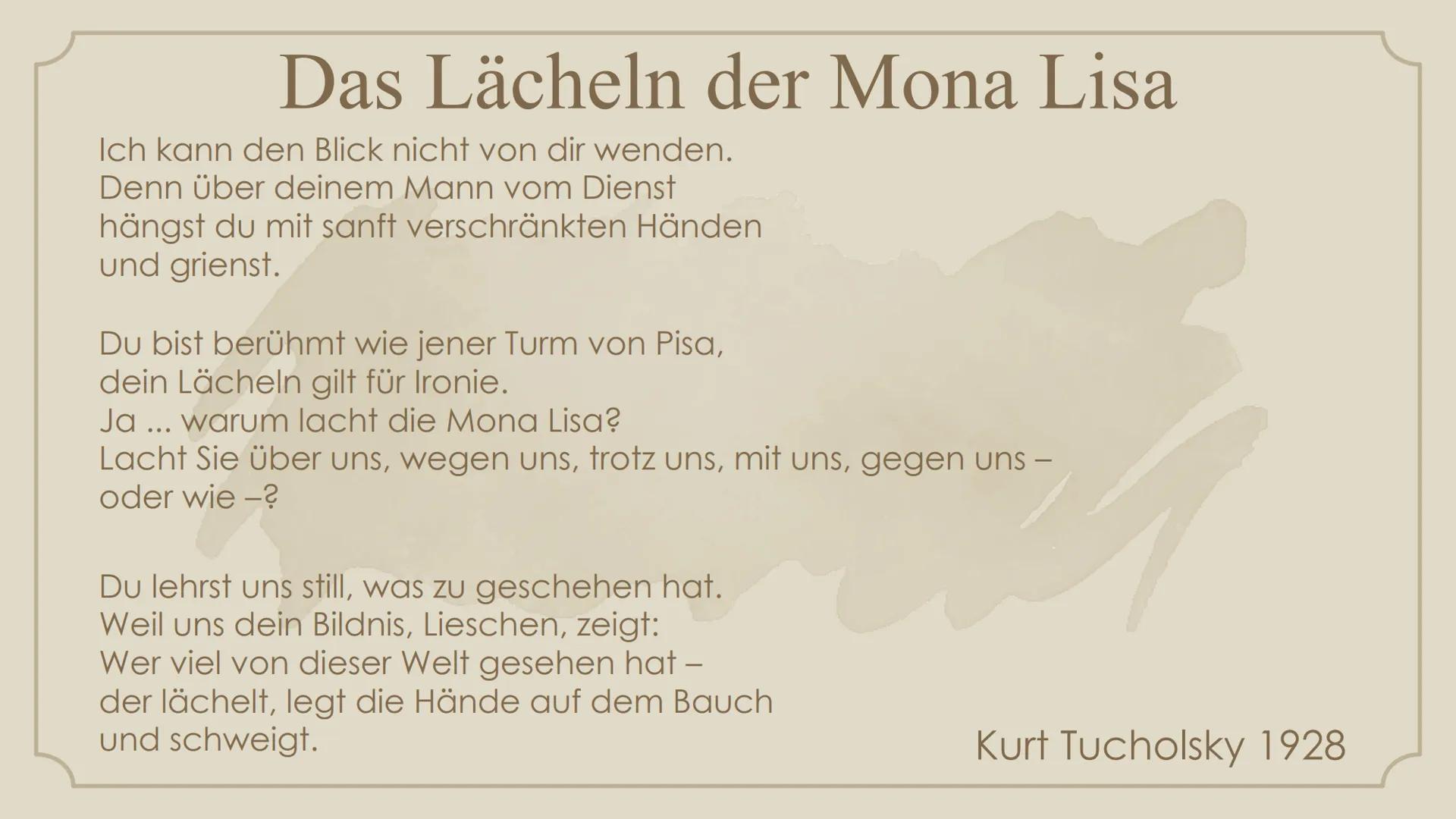 Das Lächeln der Mona Lisa

Ich kann den Blick nicht von dir wenden.
Denn über deinem Mann vom Dienst
hängst du mit sanft verschränkten Händen
und grienst.

Du bist berühmt wie jener Turm von Pisa,
dein Lächeln gilt für Ironie.
Ja ... warum lacht die Mona Lisa?
Lacht Sie über uns, wegen uns, trotz uns, mit uns, gegen uns –
oder wie –?

Du lehrst uns still, was zu geschehen hat.
Weil uns dein Bildnis, Lieschen, zeigt:
Wer viel von dieser Welt gesehen hat –
der lächelt, legt die Hände auf dem Bauch
und schweigt.

Kurt Tucholsky 1928